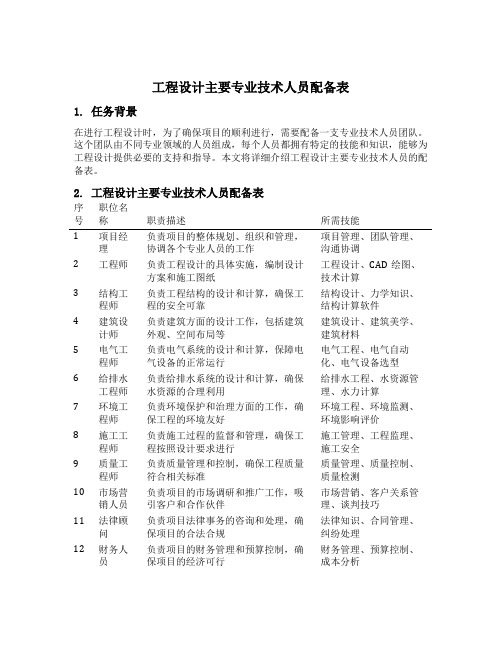 工程设计主要专业技术人员配备表

1. 任务背景

在进行工程设计时，为了确保项目的顺利进行，需要配备一支专业技术人员团队。这个团队由不同专业领域的人员组成，每个人员都拥有特定的技能和知识，能够为工程设计提供必要的支持和指导。本文将详细介绍工程设计主要专业技术人员的配备表。

2. 工程设计主要专业技术人员配备表

| 序号 | 职位名称 | 职责描述 | 所需技能 |
|---|---|---|---|
| 1 | 项目经理 | 负责项目的整体规划、组织和管理，协调各个专业人员的工作 | 项目管理、团队管理、沟通协调 |
| 2 | 工程师 | 负责工程设计的具体实施，编制设计方案和施工图纸 | 工程设计、CAD 绘图、技术计算 |
| 3 | 结构工程师 | 负责工程结构的设计和计算，确保工程的安全可靠 | 结构设计、力学知识、结构计算软件 |
| 4 | 建筑设计师 | 负责建筑方面的设计工作，包括建筑外观、空间布局等 | 建筑设计、建筑美学、建筑材料 |
| 5 | 电气工程师 | 负责电气系统的设计和计算，保障电气设备的正常运行 | 电气工程、电气自动化、电气设备选型 |
| 6 | 给排水工程师 | 负责给排水系统的设计和计算，确保水资源的合理利用 | 给排水工程、水资源管理、水力计算 |
| 7 | 环境工程师 | 负责环境保护和治理方面的工作，确保工程的环境友好 | 环境工程、环境监测、环境影响评价 |
| 8 | 施工工程师 | 负责施工过程的监督和管理，确保工程按照设计要求进行 | 施工管理、工程监理、施工安全 |
| 9 | 质量工程师 | 负责质量管理和控制，确保工程质量符合相关标准 | 质量管理、质量控制、质量检测 |
| 10 | 市场营销人员 | 负责项目的市场调研和推广工作，吸引客户和合作伙伴 | 市场营销、客户关系管理、谈判技巧 |
| 11 | 法律顾问 | 负责项目法律事务的咨询和处理，确保项目的合法合规 | 法律知识、合同管理、纠纷处理 |
| 12 | 财务人员 | 负责项目的财务管理和预算控制，确保项目的经济可行 | 财务管理、预算控制、成本分析 |